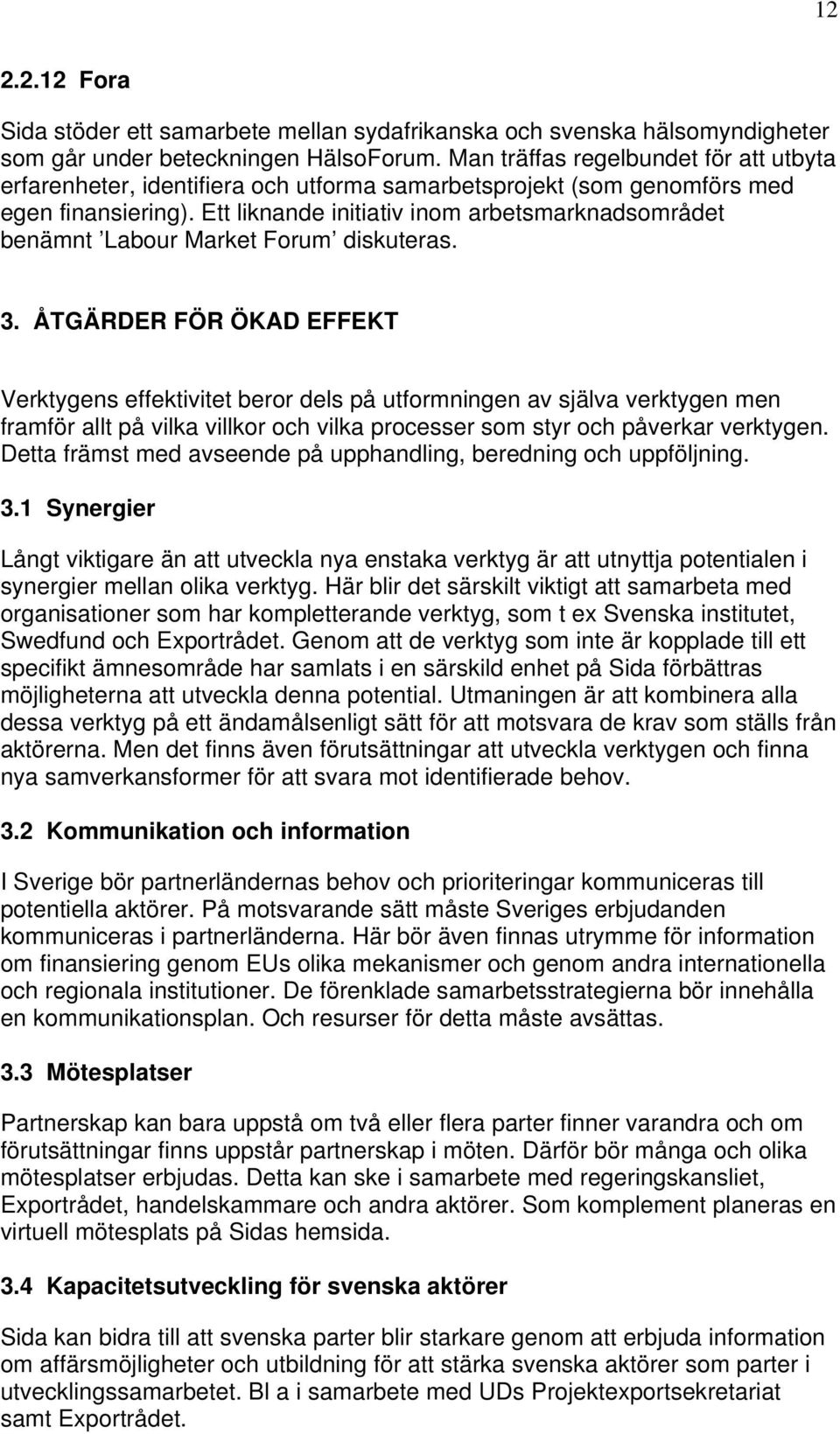 12

2.2.12 Fora

Sida stöder ett samarbete mellan sydafrikanska och svenska hälsomyndigheter som går under beteckningen HälsoForum. Man träffas regelbundet för att utbyta erfarenheter, identifiera och utforma samarbetsprojekt (som genomförs med egen finansiering). Ett liknande initiativ inom arbetsmarknadsområdet benämnt ’Labour Market Forum’ diskuteras.

3. ÅTGÄRDER FÖR ÖKAD EFFEKT

Verktygens effektivitet beror dels på utformningen av själva verktygen men framför allt på vilka villkor och vilka processer som styr och påverkar verktygen. Detta främst med avseende på upphandling, beredning och uppföljning.

3.1 Synergier

Långt viktigare än att utveckla nya enstaka verktyg är att utnyttja potentialen i synergier mellan olika verktyg. Här blir det särskilt viktigt att samarbeta med organisationer som har kompletterande verktyg, som t ex Svenska institutet, Swedfund och Exportrådet. Genom att de verktyg som inte är kopplade till ett specifikt ämnesområde har samlats i en särskild enhet på Sida förbättras möjligheterna att utveckla denna potential. Utmaningen är att kombinera alla dessa verktyg på ett ändamålsenligt sätt för att motsvara de krav som ställs från aktörerna. Men det finns även förutsättningar att utveckla verktygen och finna nya samverkansformer för att svara mot identifierade behov.

3.2 Kommunikation och information

I Sverige bör partnerländernas behov och prioriteringar kommuniceras till potentiella aktörer. På motsvarande sätt måste Sveriges erbjudanden kommuniceras i partnerländerna. Här bör även finnas utrymme för information om finansiering genom EUs olika mekanismer och genom andra internationella och regionala institutioner. De förenklade samarbetsstrategierna bör innehålla en kommunikationsplan. Och resurser för detta måste avsättas.

3.3 Mötesplatser

Partnerskap kan bara uppstå om två eller flera parter finner varandra och om förutsättningar finns uppstår partnerskap i möten. Därför bör många och olika mötesplatser erbjudas. Detta kan ske i samarbete med regeringskansliet, Exportrådet, handelskammare och andra aktörer. Som komplement planeras en virtuell mötesplats på Sidas hemsida.

3.4 Kapacitetsutveckling för svenska aktörer

Sida kan bidra till att svenska parter blir starkare genom att erbjuda information om affärsmöjligheter och utbildning för att stärka svenska aktörer som parter i utvecklingssamarbetet. Bl a i samarbete med UDs Projektexportsekretariat samt Exportrådet.